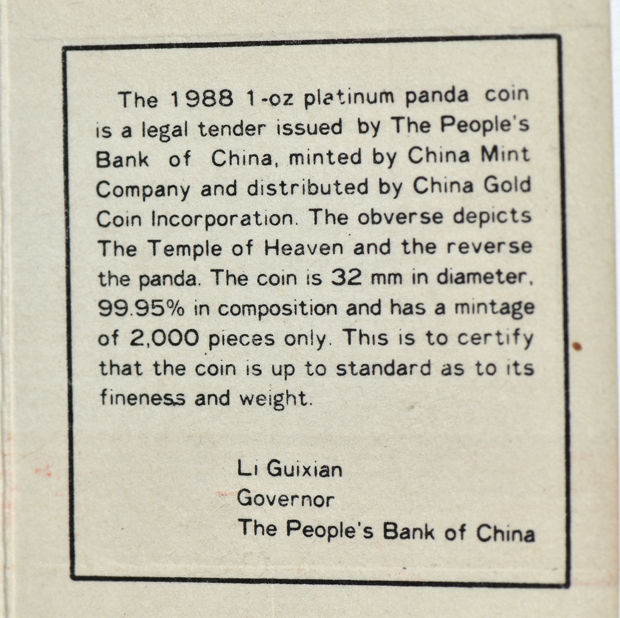 The 1988 1-oz platinum panda coin is a legal tender issued by The People's Bank of China, minted by China Mint Company and distributed by China Gold Coin Incorporation. The obverse depicts The Temple of Heaven and the reverse the panda. The coin is 32 mm in diameter, 99.95% in composition and has a mintage of 2,000 pieces only. This is to certify that the coin is up to standard as to its fineness and weight.

Li Guixian
Governor
The People's Bank of China